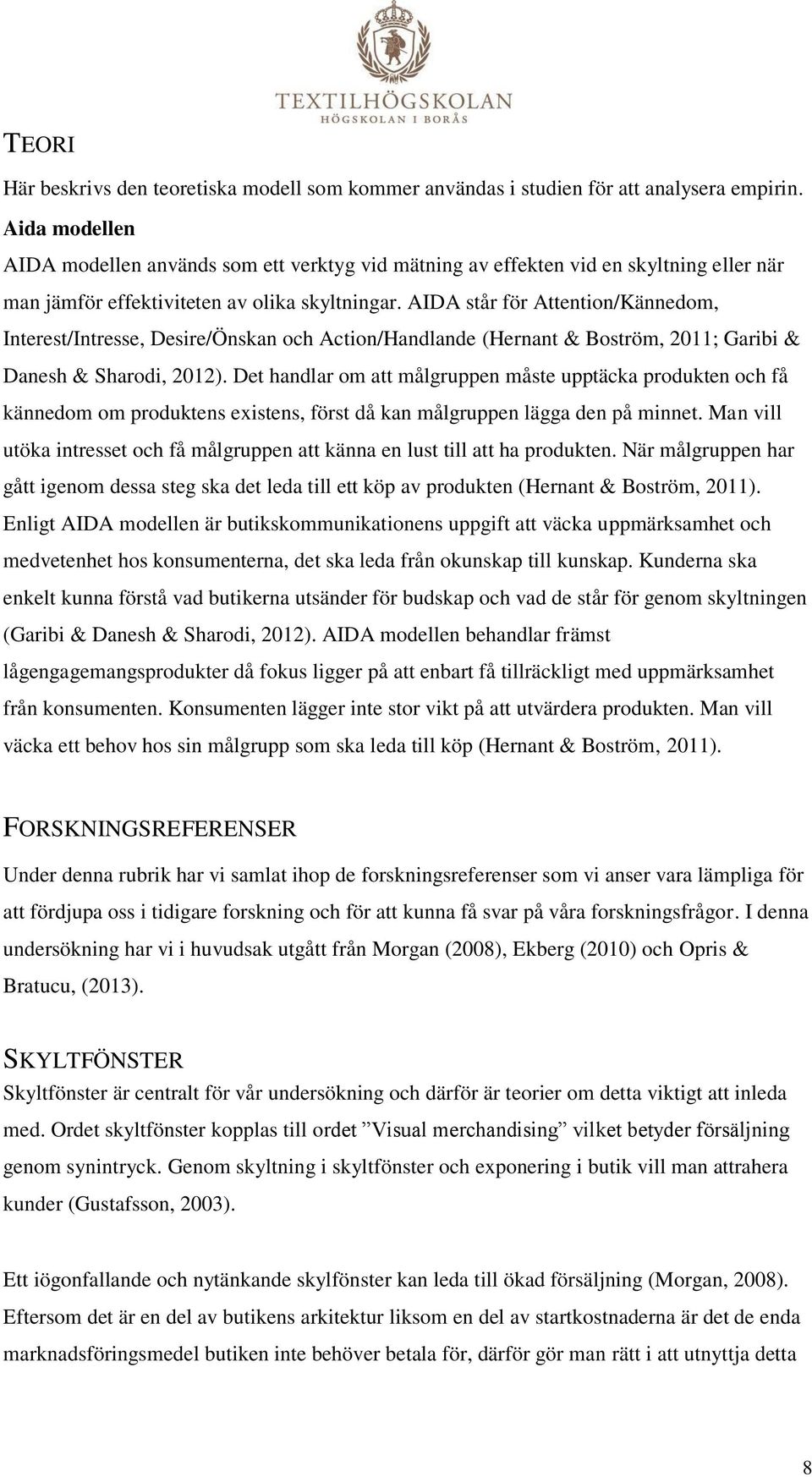 TEXTILHÖGSKOLAN
HÖGSKOLAN I BORÅS

TEORI

Här beskrivs den teoretiska modell som kommer användas i studien för att analysera empirin.

Aida modellen

AIDA modellen används som ett verktyg vid mätning av effekten vid en skyltning eller när man jämför effektiviteten av olika skyltningar. AIDA står för Attention/Kännedom, Interest/Intresse, Desire/Önskan och Action/Handlande (Hernant & Boström, 2011; Garibi & Danesh & Sharodi, 2012). Det handlar om att målgruppen måste upptäcka produkten och få kännedom om produktens existens, först då kan målgruppen lägga den på minnet. Man vill utöka intresset och få målgruppen att känna en lust till att ha produkten. När målgruppen har gått igenom dessa steg ska det leda till ett köp av produkten (Hernant & Boström, 2011). Enligt AIDA modellen är butikskommunikationens uppgift att väcka uppmärksamhet och medvetenhet hos konsumenterna, det ska leda från okunskap till kunskap. Kunderna ska enkelt kunna förstå vad butikerna utsänder för budskap och vad de står för genom skyltningen (Garibi & Danesh & Sharodi, 2012). AIDA modellen behandlar främst lågengagemangsprodukter då fokus ligger på att enbart få tillräckligt med uppmärksamhet från konsumenten. Konsumenten lägger inte stor vikt på att utvärdera produkten. Man vill väcka ett behov hos sin målgrupp som ska leda till köp (Hernant & Boström, 2011).

FORSKNINGSREFERENSER

Under denna rubrik har vi samlat ihop de forskningsreferenser som vi anser vara lämpliga för att fördjupa oss i tidigare forskning och för att kunna få svar på våra forskningsfrågor. I denna undersökning har vi i huvudsak utgått från Morgan (2008), Ekberg (2010) och Opris & Bratucu, (2013).

SKYLTFÖNSTER

Skyltfönster är centralt för vår undersökning och därför är teorier om detta viktigt att inleda med. Ordet skyltfönster kopplas till ordet ”Visual merchandising” vilket betyder försäljning genom synintryck. Genom skyltning i skyltfönster och exponering i butik vill man attrahera kunder (Gustafsson, 2003).

Ett iögonfallande och nytänkande skylfönster kan leda till ökad försäljning (Morgan, 2008). Eftersom det är en del av butikens arkitektur liksom en del av startkostnaderna är det de enda marknadsföringsmedel butiken inte behöver betala för, därför gör man rätt i att utnyttja detta

8